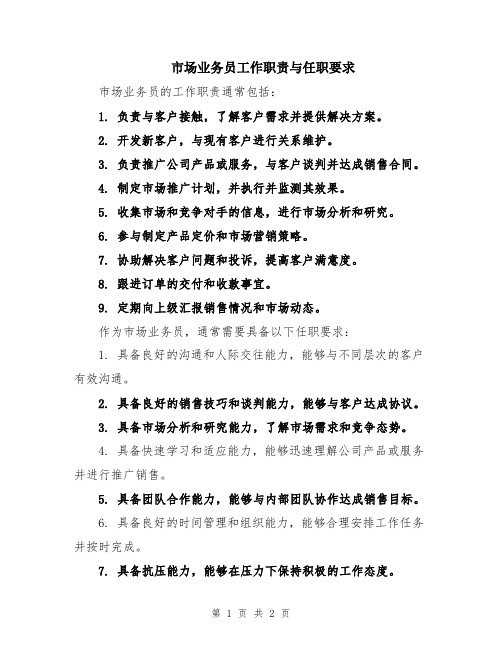 市场业务员工作职责与任职要求

市场业务员的工作职责通常包括：

1. 负责与客户接触，了解客户需求并提供解决方案。

2. 开发新客户，与现有客户进行关系维护。

3. 负责推广公司产品或服务，与客户谈判并达成销售合同。

4. 制定市场推广计划，并执行并监测其效果。

5. 收集市场和竞争对手的信息，进行市场分析和研究。

6. 参与制定产品定价和市场营销策略。

7. 协助解决客户问题和投诉，提高客户满意度。

8. 跟进订单的交付和收款事宜。

9. 定期向上级汇报销售情况和市场动态。

作为市场业务员，通常需要具备以下任职要求：

1. 具备良好的沟通和人际交往能力，能够与不同层次的客户有效沟通。

2. 具备良好的销售技巧和谈判能力，能够与客户达成协议。

3. 具备市场分析和研究能力，了解市场需求和竞争态势。

4. 具备快速学习和适应能力，能够迅速理解公司产品或服务并进行推广销售。

5. 具备团队合作能力，能够与内部团队协作达成销售目标。

6. 具备良好的时间管理和组织能力，能够合理安排工作任务并按时完成。

7. 具备抗压能力，能够在压力下保持积极的工作态度。

第 1 页 共 2 页